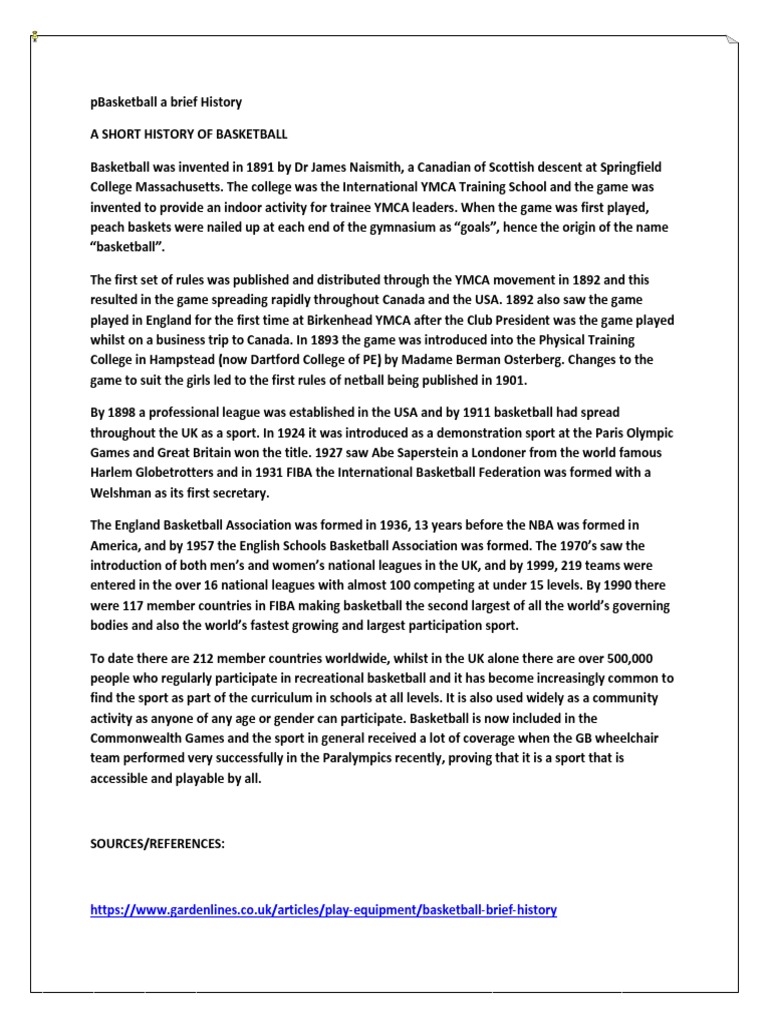 pBasketball a brief History

A SHORT HISTORY OF BASKETBALL

Basketball was invented in 1891 by Dr James Naismith, a Canadian of Scottish descent at Springfield College Massachusetts. The college was the International YMCA Training School and the game was invented to provide an indoor activity for trainee YMCA leaders. When the game was first played, peach baskets were nailed up at each end of the gymnasium as "goals", hence the origin of the name "basketball".

The first set of rules was published and distributed through the YMCA movement in 1892 and this resulted in the game spreading rapidly throughout Canada and the USA. 1892 also saw the game played in England for the first time at Birkenhead YMCA after the Club President was the game played whilst on a business trip to Canada. In 1893 the game was introduced into the Physical Training College in Hampstead (now Dartford College of PE) by Madame Berman Osterberg. Changes to the game to suit the girls led to the first rules of netball being published in 1901.

By 1898 a professional league was established in the USA and by 1911 basketball had spread throughout the UK as a sport. In 1924 it was introduced as a demonstration sport at the Paris Olympic Games and Great Britain won the title. 1927 saw Abe Saperstein a Londoner from the world famous Harlem Globetrotters and in 1931 FIBA the International Basketball Federation was formed with a Welshman as its first secretary.

The England Basketball Association was formed in 1936, 13 years before the NBA was formed in America, and by 1957 the English Schools Basketball Association was formed. The 1970's saw the introduction of both men's and women's national leagues in the UK, and by 1999, 219 teams were entered in the over 16 national leagues with almost 100 competing at under 15 levels. By 1990 there were 117 member countries in FIBA making basketball the second largest of all the world's governing bodies and also the world's fastest growing and largest participation sport.

To date there are 212 member countries worldwide, whilst in the UK alone there are over 500,000 people who regularly participate in recreational basketball and it has become increasingly common to find the sport as part of the curriculum in schools at all levels. It is also used widely as a community activity as anyone of any age or gender can participate. Basketball is now included in the Commonwealth Games and the sport in general received a lot of coverage when the GB wheelchair team performed very successfully in the Paralympics recently, proving that it is a sport that is accessible and playable by all.

SOURCES/REFERENCES:

https://www.gardenlines.co.uk/articles/play-equipment/basketball-brief-history